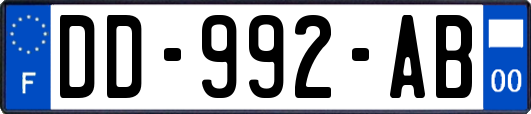 F
DD-992-AB
00